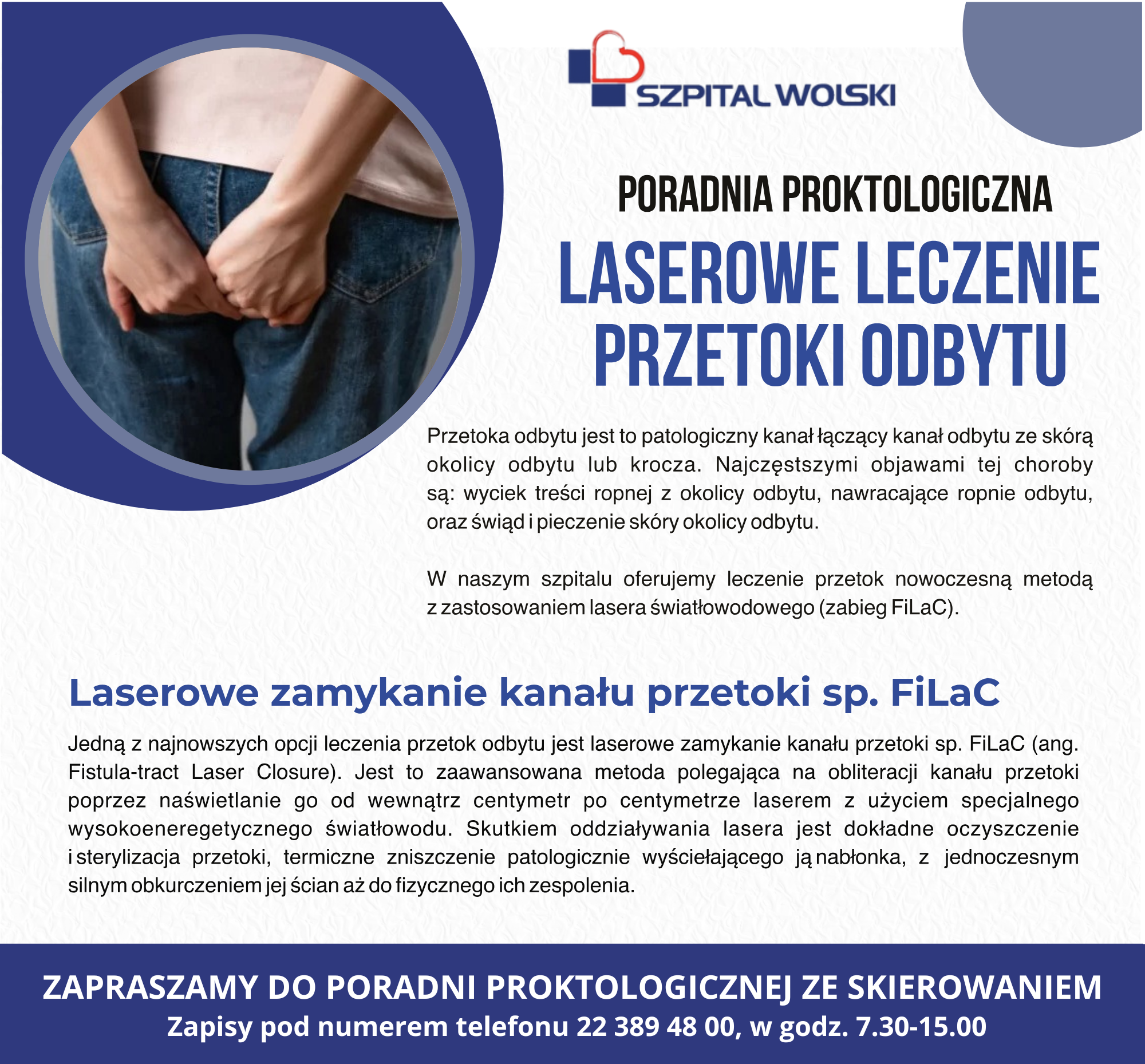 SZPITAL WOLSKI

PORADNIA PROKTOLOGICZNA

LASEROWE LECZENIE PRZETOKI ODBYTU

Przetoka odbytu jest to patologiczny kanał łączący kanał odbytu ze skórą okolicy odbytu lub krocza. Najczęstszymi objawami tej choroby są: wyciek treści ropnej z okolicy odbytu, nawracające ropnie odbytu, oraz świąd i pieczenie skóry okolicy odbytu.

W naszym szpitalu oferujemy leczenie przetok nowoczesną metodą z zastosowaniem lasera światłowodowego (zabieg FiLaC).

Laserowe zamykanie kanału przetoki sp. FiLaC

Jedną z najnowszych opcji leczenia przetok odbytu jest laserowe zamykanie kanału przetoki sp. FiLaC (ang. Fistula-tract Laser Closure). Jest to zaawansowana metoda polegająca na obliteracji kanału przetoki poprzez naświetlanie go od wewnątrz centymetr po centymetrze laserem z użyciem specjalnego wysokoeneregetycznego światłowodu. Skutkiem oddziaływania lasera jest dokładne oczyszczenie i sterylizacja przetoki, termiczne zniszczenie patologicznie wyściełającego ją nabłonka, z jednoczesnym silnym obkurczeniem jej ścian aż do fizycznego ich zespolenia.

ZAPRASZAMY DO PORADNI PROKTOLOGICZNEJ ZE SKIEROWANIEM
Zapisy pod numerem telefonu 22 389 48 00, w godz. 7.30-15.00